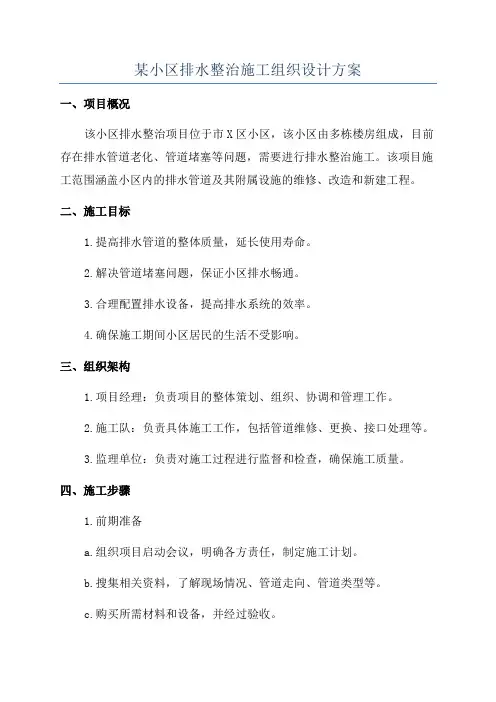 某小区排水整治施工组织设计方案

一、项目概况

该小区排水整治项目位于市X区小区，该小区由多栋楼房组成，目前存在排水管道老化、管道堵塞等问题，需要进行排水整治施工。该项目施工范围涵盖小区内的排水管道及其附属设施的维修、改造和新建工程。

二、施工目标

1.提高排水管道的整体质量，延长使用寿命。

2.解决管道堵塞问题，保证小区排水畅通。

3.合理配置排水设备，提高排水系统的效率。

4.确保施工期间小区居民的生活不受影响。

三、组织架构

1.项目经理：负责项目的整体策划、组织、协调和管理工作。

2.施工队：负责具体施工工作，包括管道维修、更换、接口处理等。

3.监理单位：负责对施工过程进行监督和检查，确保施工质量。

四、施工步骤

1.前期准备

a.组织项目启动会议，明确各方责任，制定施工计划。

b.搜集相关资料，了解现场情况、管道走向、管道类型等。

c.购买所需材料和设备，并经过验收。